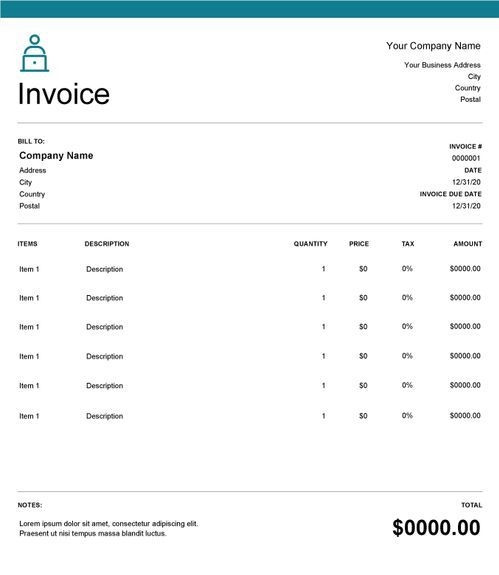 Invoice

Your Company Name
Your Business Address
City
Country
Postal

BILL TO:
Company Name
Address
City
Country
Postal

INVOICE #
0000001
DATE
12/31/20
INVOICE DUE DATE
12/31/20

| ITEMS | DESCRIPTION | QUANTITY | PRICE | TAX | AMOUNT |
|---|---|---|---|---|---|
| Item 1 | Description | 1 | $0 | 0% | $0000.00 |
| Item 1 | Description | 1 | $0 | 0% | $0000.00 |
| Item 1 | Description | 1 | $0 | 0% | $0000.00 |
| Item 1 | Description | 1 | $0 | 0% | $0000.00 |
| Item 1 | Description | 1 | $0 | 0% | $0000.00 |
| Item 1 | Description | 1 | $0 | 0% | $0000.00 |

NOTES:
Lorem ipsum dolor sit amet, consectetur adipiscing elit. Praesent ut nisi tempus massa blandit luctus.

TOTAL
$0000.00